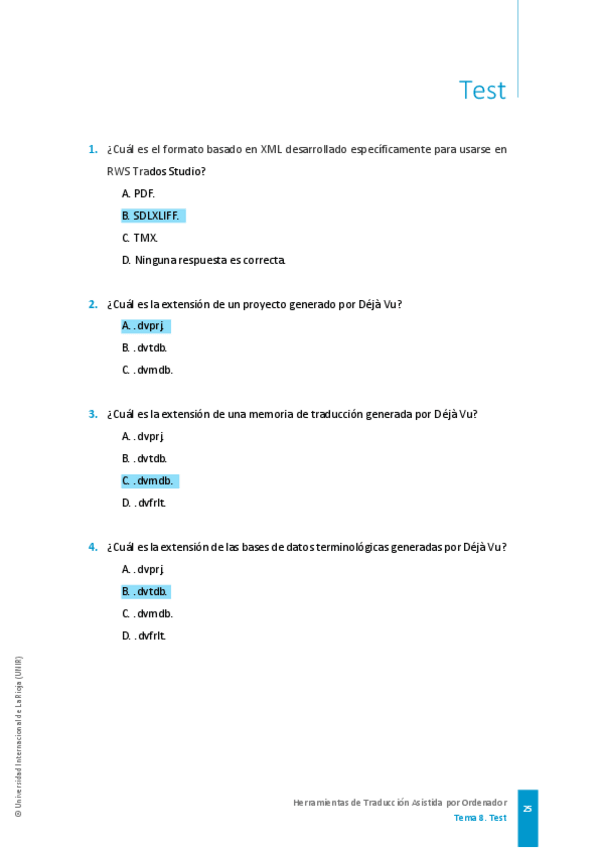 Test

1. ¿Cuál es el formato basado en XML desarrollado específicamente para usarse en RWS Trados Studio?

A. PDF.

B. SDLXLIFF.

C. TMX.

D. Ninguna respuesta es correcta.

2. ¿Cuál es la extensión de un proyecto generado por Déjà Vu?

A. .dvprj.

B. .dvtdb.

C. .dvmdb.

3. ¿Cuál es la extensión de una memoria de traducción generada por Déjà Vu?

A. .dvprj.

B. .dvtdb.

C. .dvmdb.

D. .dvfrlt.

4. ¿Cuál es la extensión de las bases de datos terminológicas generadas por Déjà Vu?

A. .dvprj.

B. .dvtdb.

C. .dvmdb.

D. .dvfrlt.

© Universidad Internacional de La Rioja (UNIR)

Herramientas de Traducción Asistida por Ordenador
Tema 8. Test

25